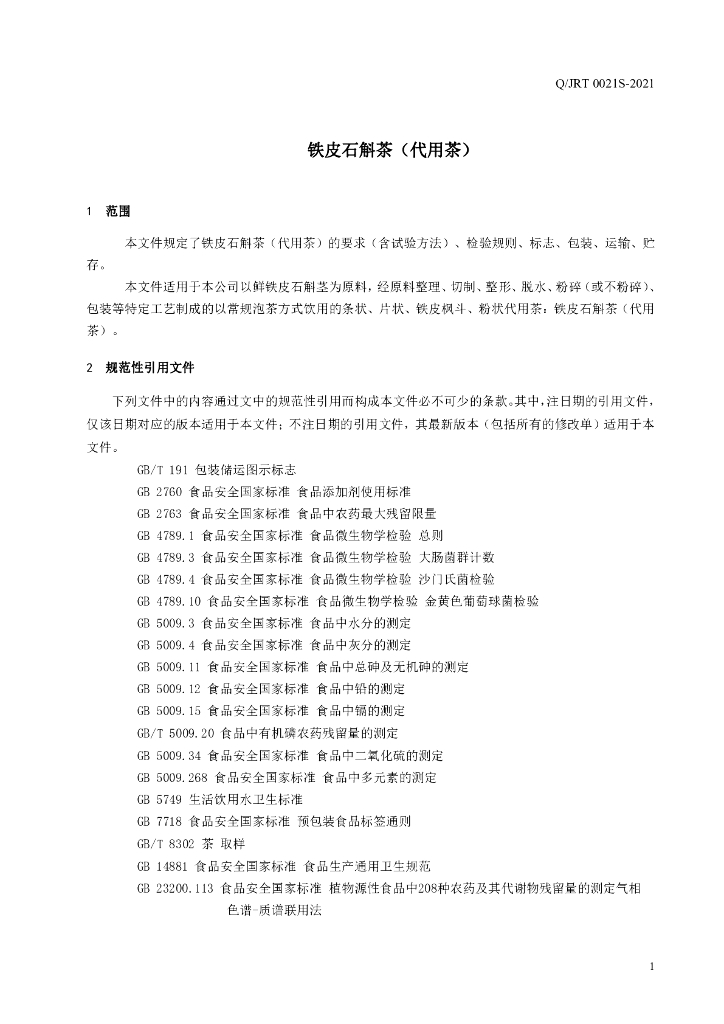 Q/JRT 0021S-2021

铁皮石斛茶（代用茶）

1 范围

本文件规定了铁皮石斛茶（代用茶）的要求（含试验方法）、检验规则、标志、包装、运输、贮存。

本文件适用于本公司以鲜铁皮石斛茎为原料，经原料整理、切制、整形、脱水、粉碎（或不粉碎）、包装等特定工艺制成的以常规泡茶方式饮用的条状、片状、铁皮枫斗、粉状代用茶：铁皮石斛茶（代用茶）。

2 规范性引用文件

下列文件中的内容通过文中的规范性引用而构成本文件必不可少的条款。其中，注日期的引用文件，仅该日期对应的版本适用于本文件；不注日期的引用文件，其最新版本（包括所有的修改单）适用于本文件。

GB/T 191 包装储运图示标志
GB 2760 食品安全国家标准 食品添加剂使用标准
GB 2763 食品安全国家标准 食品中农药最大残留限量
GB 4789.1 食品安全国家标准 食品微生物学检验 总则
GB 4789.3 食品安全国家标准 食品微生物学检验 大肠菌群计数
GB 4789.4 食品安全国家标准 食品微生物学检验 沙门氏菌检验
GB 4789.10 食品安全国家标准 食品微生物学检验 金黄色葡萄球菌检验
GB 5009.3 食品安全国家标准 食品中水分的测定
GB 5009.4 食品安全国家标准 食品中灰分的测定
GB 5009.11 食品安全国家标准 食品中总砷及无机砷的测定
GB 5009.12 食品安全国家标准 食品中铅的测定
GB 5009.15 食品安全国家标准 食品中镉的测定
GB/T 5009.20 食品中有机磷农药残留量的测定
GB 5009.34 食品安全国家标准 食品中二氧化硫的测定
GB 5009.268 食品安全国家标准 食品中多元素的测定
GB 5749 生活饮用水卫生标准
GB 7718 食品安全国家标准 预包装食品标签通则
GB/T 8302 茶 取样
GB 14881 食品安全国家标准 食品生产通用卫生规范
GB 23200.113 食品安全国家标准 植物源性食品中208种农药及其代谢物残留量的测定气相色谱-质谱联用法

1